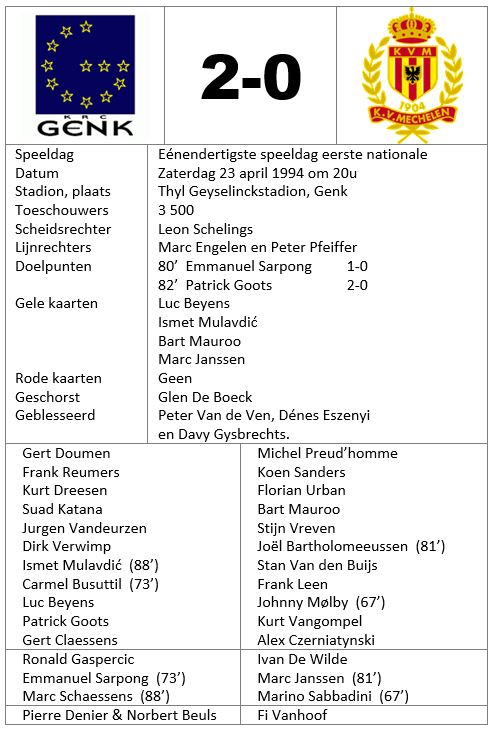 KRC GENK

2-0

KVM
1904
K.V. MECHELEN

| | |
|---|---|
| Speeldag | Eénendertigste speeldag eerste nationale |
| Datum | Zaterdag 23 april 1994 om 20u |
| Stadion, plaats | Thyl Geyselinckstadion, Genk |
| Toeschouwers | 3 500 |
| Scheidsrechter | Leon Schelings |
| Lijnrechters | Marc Engelen en Peter Pfeiffer |
| Doelpunten | 80' Emmanuel Sarpong 1-0 |
| | 82' Patrick Goots 2-0 |
| Gele kaarten | Luc Beyens |
| | Ismet Mulavdić |
| | Bart Mauroo |
| | Marc Janssen |
| Rode kaarten | Geen |
| Geschorst | Glen De Boeck |
| Geblesseerd | Peter Van de Ven, Dénes Eszenyi en Davy Gysbrechts. |

| | |
|---|---|
| Gert Doumen | Michel Preud'homme |
| Frank Reumers | Koen Sanders |
| Kurt Dreesen | Florian Urban |
| Suad Katana | Bart Mauroo |
| Jurgen Vandeurzen | Stijn Vreven |
| Dirk Verwimp | Joël Bartholomeeussen (81') |
| Ismet Mulavdić (88') | Stan Van den Buijs |
| Carmel Busuttil (73') | Frank Leen |
| Luc Beyens | Johnny Mølby (67') |
| Patrick Goots | Kurt Vangompel |
| Gert Claessens | Alex Czerniatynski |
| Ronald Gaspercic | Ivan De Wilde |
| Emmanuel Sarpong (73') | Marc Janssen (81') |
| Marc Schaessens (88') | Marino Sabbadini (67') |
| Pierre Denier & Norbert Beuls | Fi Vanhoof |